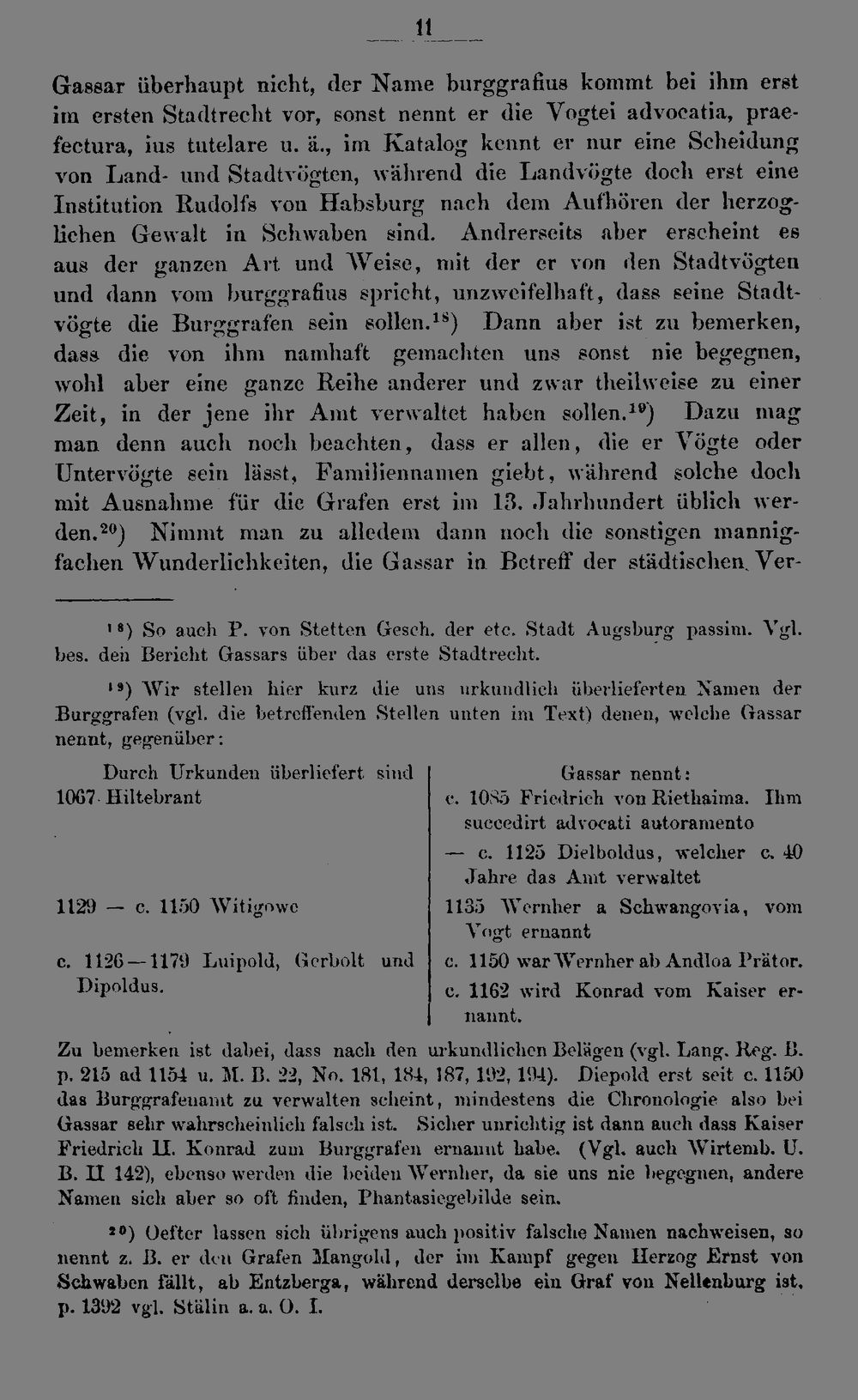 11

Gassar überhaupt nicht, der Name burggrafius kommt bei ihm erst im ersten Stadtrecht vor, sonst nennt er die Vogtei advocatia, praefectura, ius tutelare u. ä., im Katalog kennt er nur eine Scheidung von Land- und Stadtvögten, während die Landvögte doch erst eine Institution Rudolfs von Habsburg nach dem Aufhören der herzoglichen Gewalt in Schwaben sind. Andrerseits aber erscheint es aus der ganzen Art und Weise, mit der er von den Stadtvögten und dann vom burggrafius spricht, unzweifelhaft, dass seine Stadtvögte die Burggrafen sein sollen.$^{18}$) Dann aber ist zu bemerken, dass die von ihm namhaft gemachten uns sonst nie begegnen, wohl aber eine ganze Reihe anderer und zwar theilweise zu einer Zeit, in der jene ihr Amt verwaltet haben sollen.$^{19}$) Dazu mag man denn auch noch beachten, dass er allen, die er Vögte oder Untervögte sein lässt, Familiennamen giebt, während solche doch mit Ausnahme für die Grafen erst im 13. Jahrhundert üblich werden.$^{20}$) Nimmt man zu alledem dann noch die sonstigen mannigfachen Wunderlichkeiten, die Gassar in Betreff der städtischen Ver-

$^{18}$) So auch P. von Stetten Gesch. der etc. Stadt Augsburg passim. Vgl. bes. den Bericht Gassars über das erste Stadtrecht.

$^{19}$) Wir stellen hier kurz die uns urkundlich überlieferten Namen der Burggrafen (vgl. die betreffenden Stellen unten im Text) denen, welche Gassar nennt, gegenüber:

| Durch Urkunden überliefert sind | Gassar nennt: |
|---|---|
| 1067 Hiltebrant | c. 1085 Friedrich von Riethaima. Ihm succedirt advocati autoramento |
| | — c. 1125 Dielboldus, welcher c. 40 Jahre das Amt verwaltet |
| 1129 — c. 1150 Witigowe | 1135 Wernher a Schwangovia, vom Vogt ernannt |
| c. 1126—1179 Luipold, Gerbolt und Dipoldus. | c. 1150 war Wernher ab Andloa Prätor. |
| | c. 1162 wird Konrad vom Kaiser ernannt. |

Zu bemerken ist dabei, dass nach den urkundlichen Belägen (vgl. Lang. Reg. B. p. 215 ad 1154 u. M. B. 22, No. 181, 184, 187, 192, 194). Diepold erst seit c. 1150 das Burggrafenamt zu verwalten scheint, mindestens die Chronologie also bei Gassar sehr wahrscheinlich falsch ist. Sicher unrichtig ist dann auch dass Kaiser Friedrich II. Konrad zum Burggrafen ernannt habe. (Vgl. auch Wirtemb. U. B. II 142), ebenso werden die beiden Wernher, da sie uns nie begegnen, andere Namen sich aber so oft finden, Phantasiegebilde sein.

$^{20}$) Oefter lassen sich übrigens auch positiv falsche Namen nachweisen, so nennt z. B. er den Grafen Mangold, der im Kampf gegen Herzog Ernst von Schwaben fällt, ab Entzberga, während derselbe ein Graf von Nellenburg ist, p. 1392 vgl. Stälin a. a. O. I.